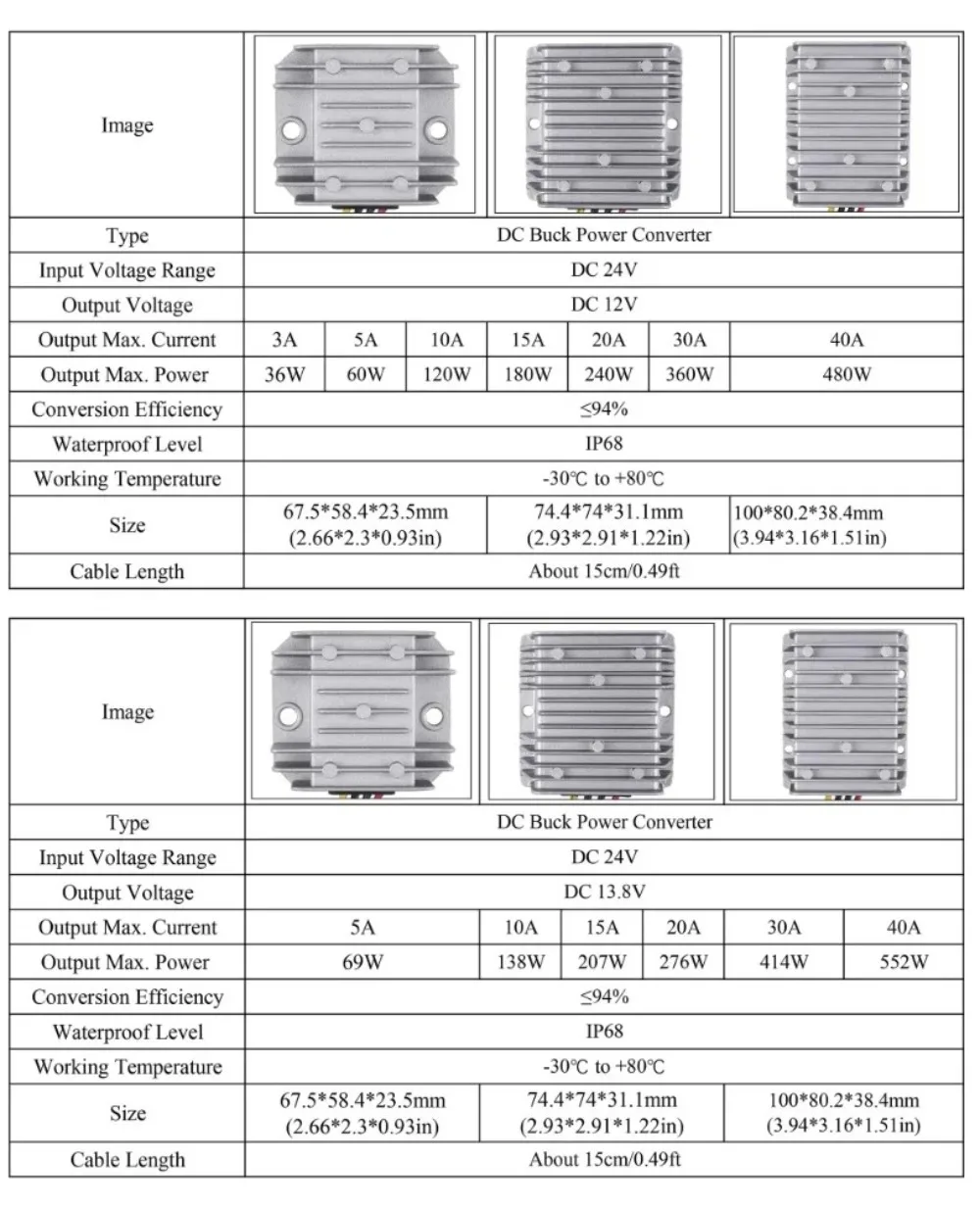 | Image | | | | | | | |
|---|---|---|---|---|---|---|---|
| Type | DC Buck Power Converter | | | | | | |
| Input Voltage Range | DC 24V | | | | | | |
| Output Voltage | DC 12V | | | | | | |
| Output Max. Current | 3A | 5A | 10A | 15A | 20A | 30A | 40A |
| Output Max. Power | 36W | 60W | 120W | 180W | 240W | 360W | 480W |
| Conversion Efficiency | ≤94% | | | | | | |
| Waterproof Level | IP68 | | | | | | |
| Working Temperature | -30℃ to +80℃ | | | | | | |
| Size | 67.5\*58.4\*23.5mm (2.66\*2.3\*0.93in) | | | 74.4\*74\*31.1mm (2.93\*2.91\*1.22in) | | | 100\*80.2\*38.4mm (3.94\*3.16\*1.51in) |
| Cable Length | About 15cm/0.49ft | | | | | | |

| Image | | | | | | |
|---|---|---|---|---|---|---|
| Type | DC Buck Power Converter | | | | | |
| Input Voltage Range | DC 24V | | | | | |
| Output Voltage | DC 13.8V | | | | | |
| Output Max. Current | 5A | 10A | 15A | 20A | 30A | 40A |
| Output Max. Power | 69W | 138W | 207W | 276W | 414W | 552W |
| Conversion Efficiency | ≤94% | | | | | |
| Waterproof Level | IP68 | | | | | |
| Working Temperature | -30℃ to +80℃ | | | | | |
| Size | 67.5\*58.4\*23.5mm (2.66\*2.3\*0.93in) | 74.4\*74\*31.1mm (2.93\*2.91\*1.22in) | | | 100\*80.2\*38.4mm (3.94\*3.16\*1.51in) | |
| Cable Length | About 15cm/0.49ft | | | | | |